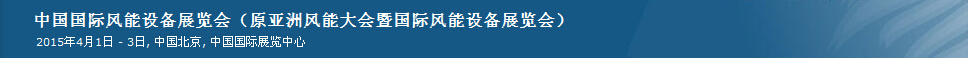 中国国际风能设备展览会（原亚洲风能大会暨国际风能设备展览会）

2015年4月1日 - 3日, 中国北京, 中国国际展览中心